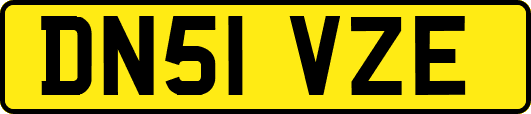 DN51 VZE